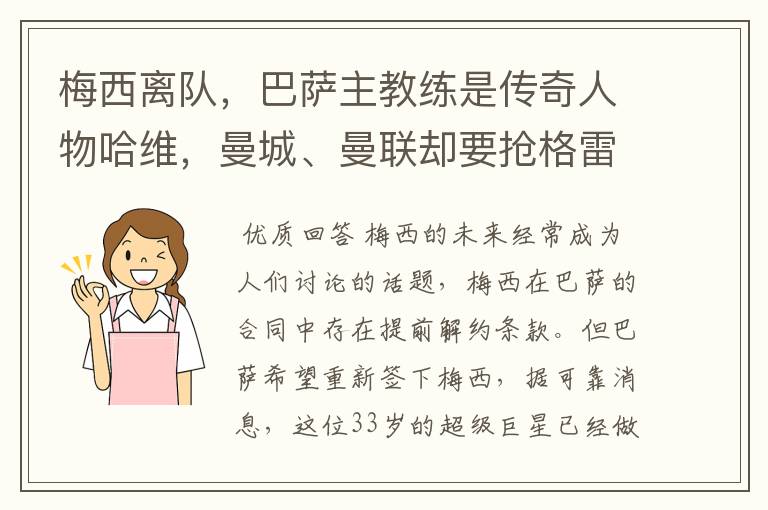 梅西离队，巴萨主教练是传奇人物哈维，曼城、曼联却要抢格雷

优质回答 梅西的未来经常成为人们讨论的话题，梅西在巴萨的合同中存在提前解约条款。但巴萨希望重新签下梅西，据可靠消息，这位33岁的超级巨星已经做